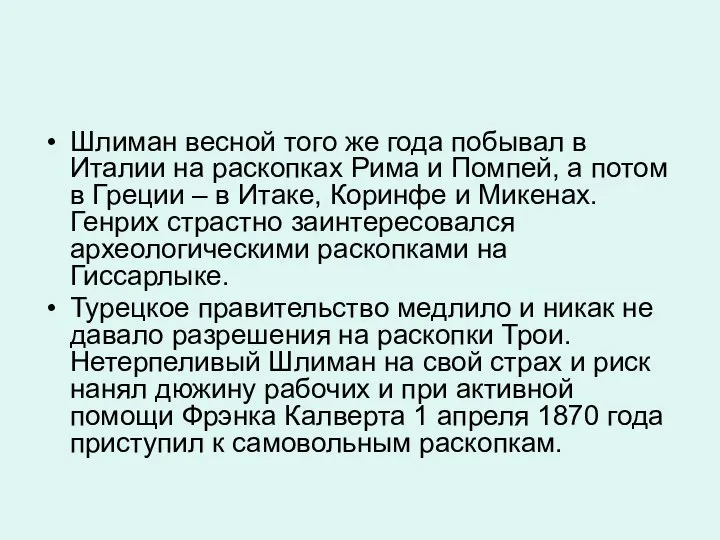 • Шлиман весной того же года побывал в Италии на раскопках Рима и Помпей, а потом в Греции – в Итаке, Коринфе и Микенах. Генрих страстно заинтересовался археологическими раскопками на Гиссарлыке.

• Турецкое правительство медлило и никак не давало разрешения на раскопки Трои. Нетерпеливый Шлиман на свой страх и риск нанял дюжину рабочих и при активной помощи Фрэнка Калверта 1 апреля 1870 года приступил к самовольным раскопкам.